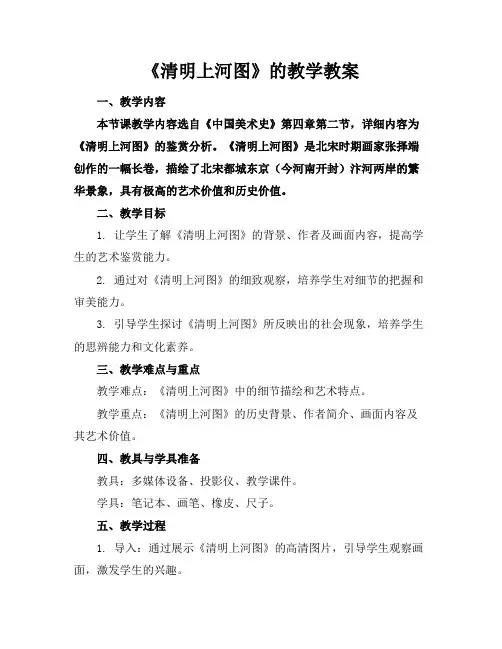 《清明上河图》的教学教案

一、教学内容

本节课教学内容选自《中国美术史》第四章第二节，详细内容为《清明上河图》的鉴赏分析。《清明上河图》是北宋时期画家张择端创作的一幅长卷，描绘了北宋都城东京（今河南开封）汴河两岸的繁华景象，具有极高的艺术价值和历史价值。

二、教学目标

1. 让学生了解《清明上河图》的背景、作者及画面内容，提高学生的艺术鉴赏能力。

2. 通过对《清明上河图》的细致观察，培养学生对细节的把握和审美能力。

3. 引导学生探讨《清明上河图》所反映出的社会现象，培养学生的思辨能力和文化素养。

三、教学难点与重点

教学难点：《清明上河图》中的细节描绘和艺术特点。

教学重点：《清明上河图》的历史背景、作者简介、画面内容及其艺术价值。

四、教具与学具准备

教具：多媒体设备、投影仪、教学课件。

学具：笔记本、画笔、橡皮、尺子。

五、教学过程

1. 导入：通过展示《清明上河图》的高清图片，引导学生观察画面，激发学生的兴趣。